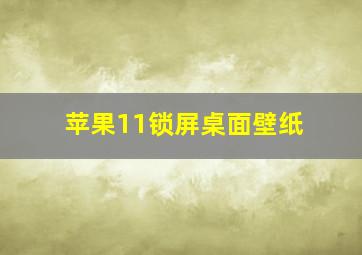 苹果11锁屏桌面壁纸